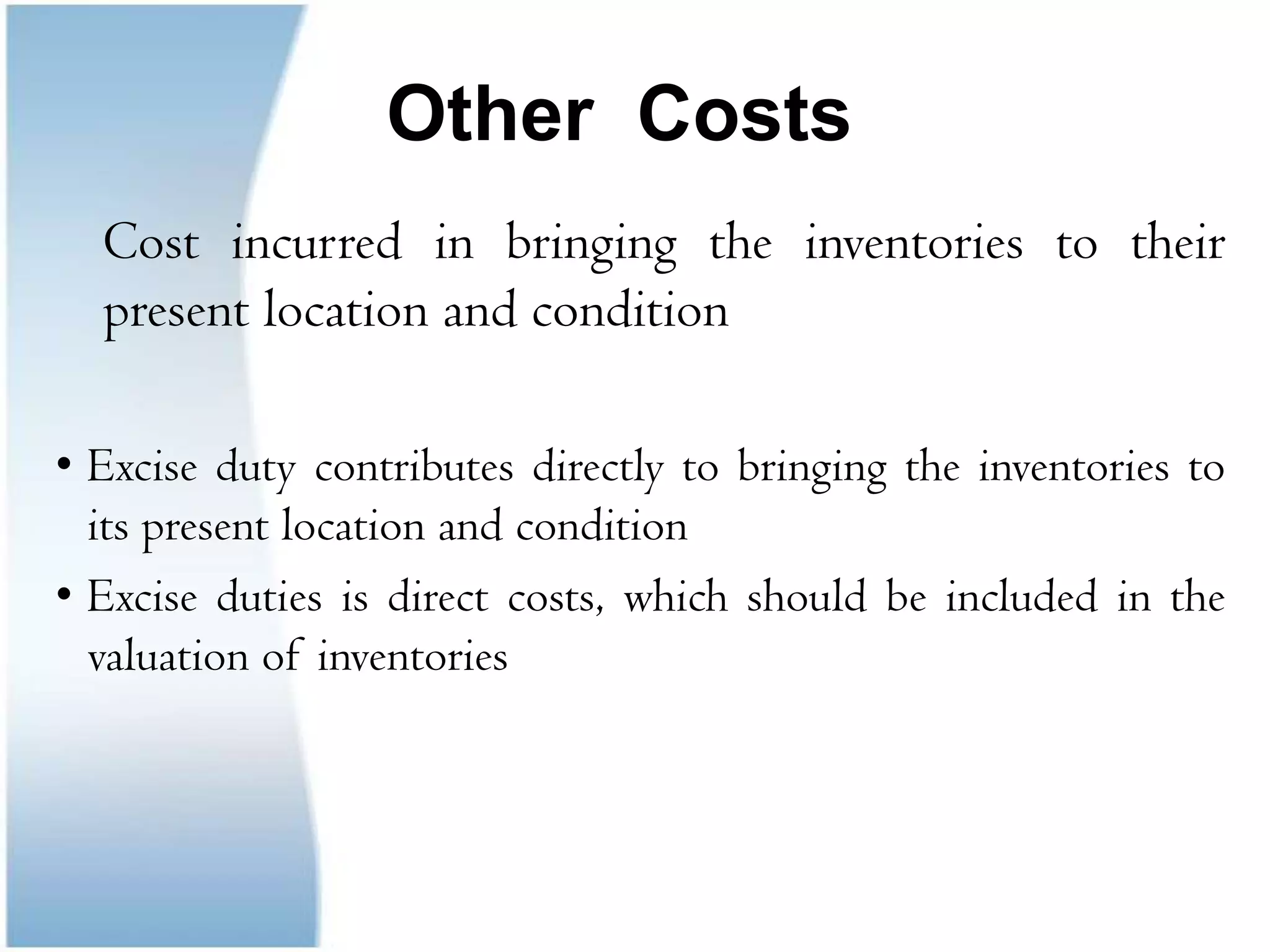 Other Costs

Cost incurred in bringing the inventories to their present location and condition

• Excise duty contributes directly to bringing the inventories to its present location and condition
• Excise duties is direct costs, which should be included in the valuation of inventories